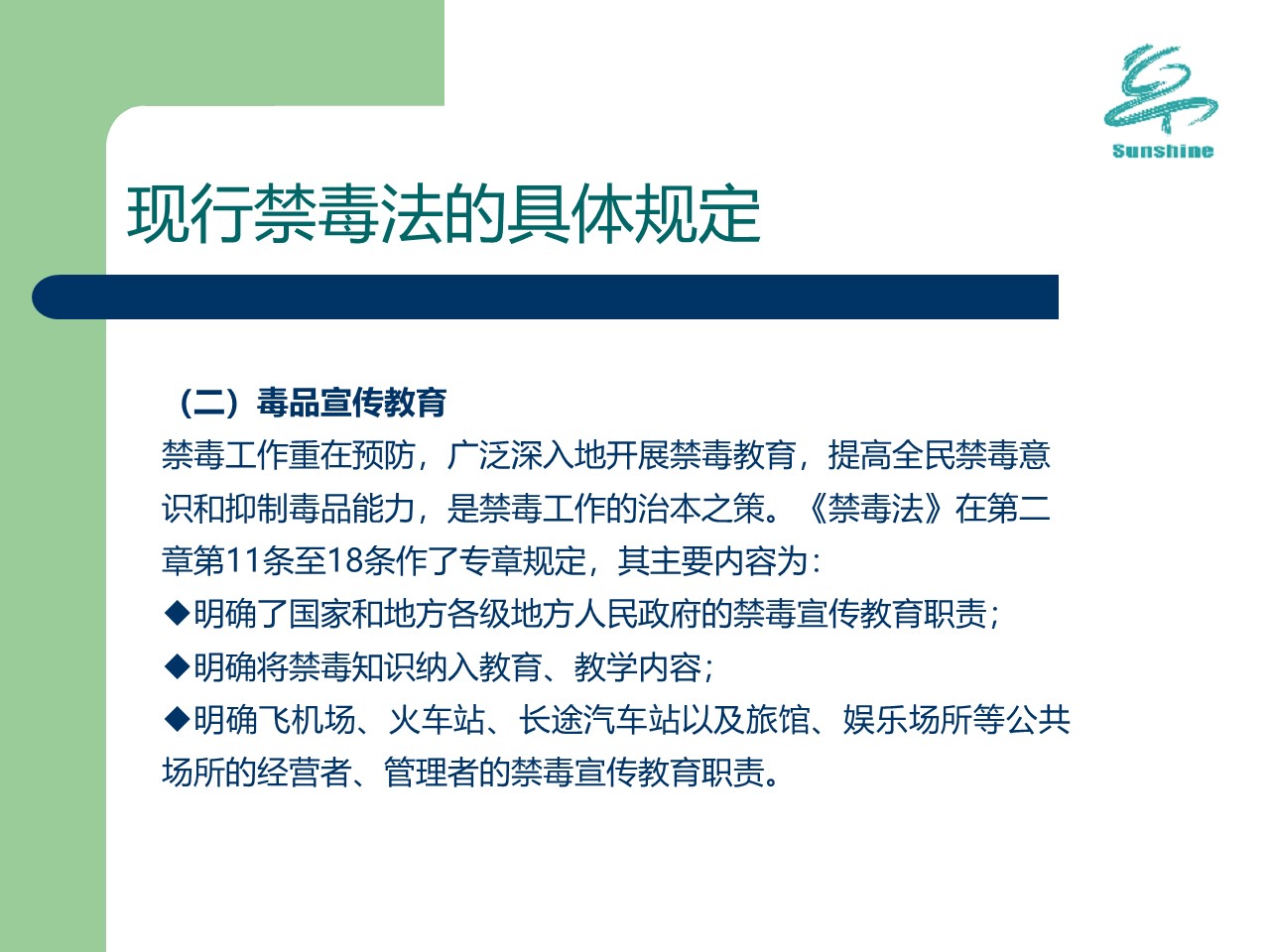 Sunshine

现行禁毒法的具体规定

（二）毒品宣传教育

禁毒工作重在预防，广泛深入地开展禁毒教育，提高全民禁毒意识和抑制毒品能力，是禁毒工作的治本之策。《禁毒法》在第二章第11条至18条作了专章规定，其主要内容为：

◆明确了国家和地方各级地方人民政府的禁毒宣传教育职责；

◆明确将禁毒知识纳入教育、教学内容；

◆明确飞机场、火车站、长途汽车站以及旅馆、娱乐场所等公共场所的经营者、管理者的禁毒宣传教育职责。